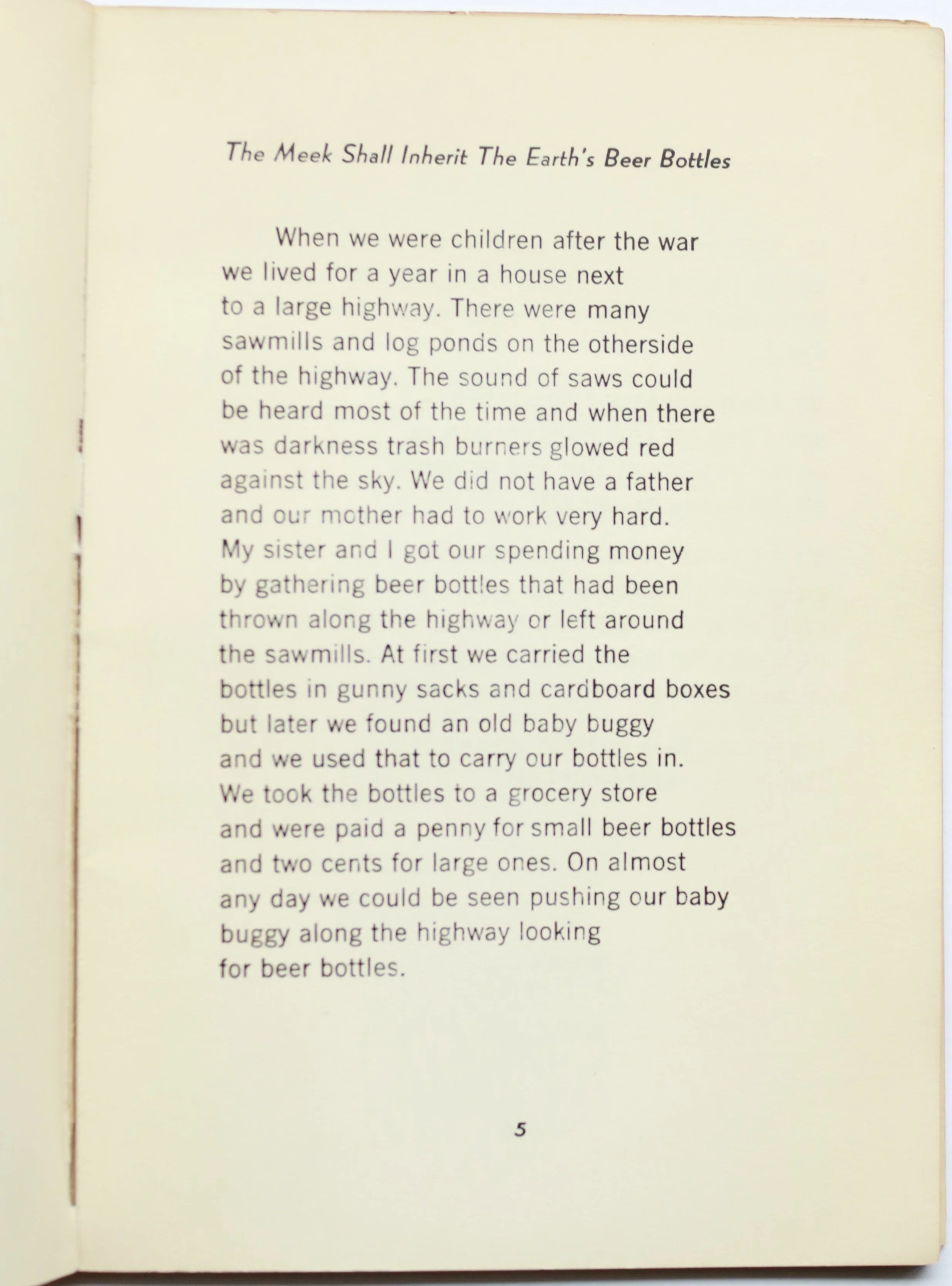 The Meek Shall Inherit The Earth's Beer Bottles

When we were children after the war
we lived for a year in a house next
to a large highway. There were many
sawmills and log ponds on the otherside
of the highway. The sound of saws could
be heard most of the time and when there
was darkness trash burners glowed red
against the sky. We did not have a father
and our mother had to work very hard.
My sister and I got our spending money
by gathering beer bottles that had been
thrown along the highway or left around
the sawmills. At first we carried the
bottles in gunny sacks and cardboard boxes
but later we found an old baby buggy
and we used that to carry our bottles in.
We took the bottles to a grocery store
and were paid a penny for small beer bottles
and two cents for large ones. On almost
any day we could be seen pushing our baby
buggy along the highway looking
for beer bottles.

5